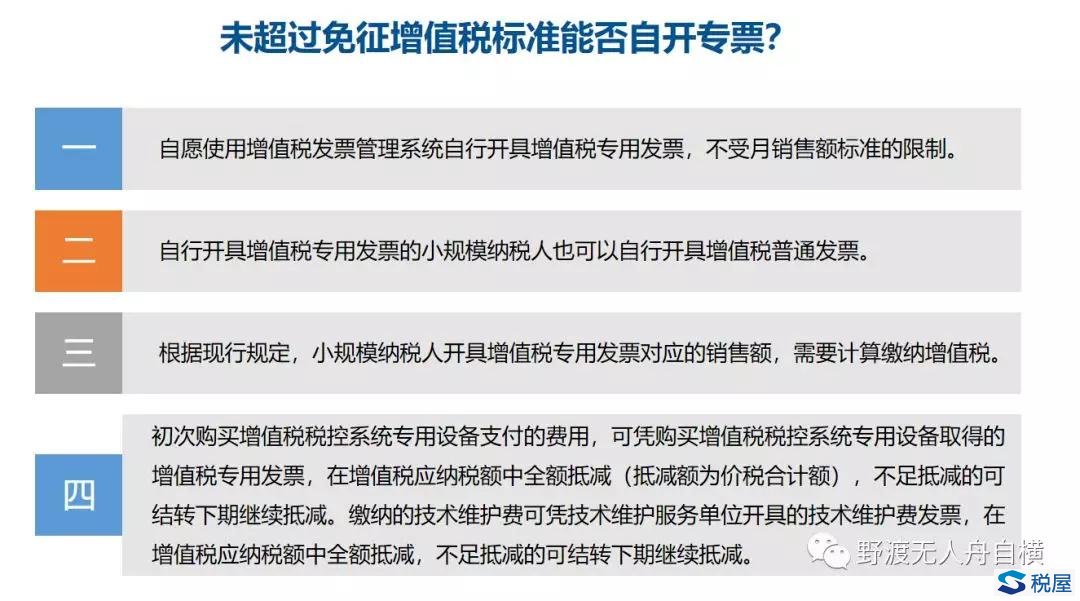 未超过免征增值税标准能否自开专票?

一

自愿使用增值税发票管理系统自行开具增值税专用发票，不受月销售额标准的限制。

二

自行开具增值税专用发票的小规模纳税人也可以自行开具增值税普通发票。

三

根据现行规定，小规模纳税人开具增值税专用发票对应的销售额，需要计算缴纳增值税。

四

初次购买增值税税控系统专用设备支付的费用，可凭购买增值税税控系统专用设备取得的增值税专用发票，在增值税应纳税额中全额抵减（抵减额为价税合计额），不足抵减的可结转下期继续抵减。缴纳的技术维护费可凭技术维护服务单位开具的技术维护费发票，在增值税应纳税额中全额抵减，不足抵减的可结转下期继续抵减。

野渡无人舟自横

税屋